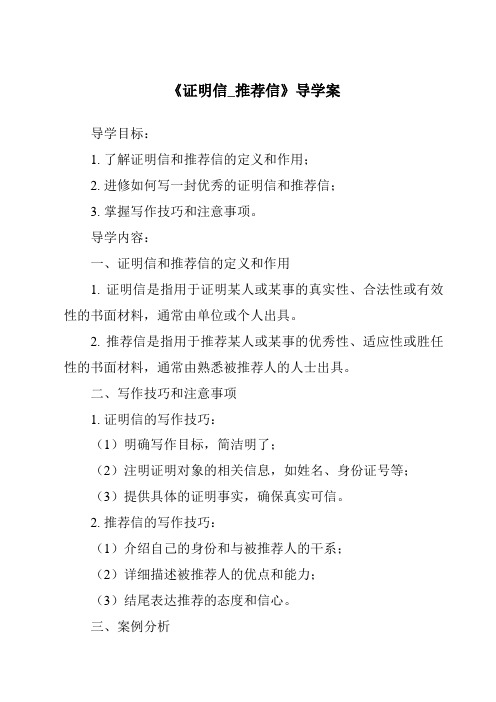 《证明信_推荐信》导学案

导学目标：

1. 了解证明信和推荐信的定义和作用；

2. 进修如何写一封优秀的证明信和推荐信；

3. 掌握写作技巧和注意事项。

导学内容：

一、证明信和推荐信的定义和作用

1. 证明信是指用于证明某人或某事的真实性、合法性或有效性的书面材料，通常由单位或个人出具。

2. 推荐信是指用于推荐某人或某事的优秀性、适应性或胜任性的书面材料，通常由熟悉被推荐人的人士出具。

二、写作技巧和注意事项

1. 证明信的写作技巧：

（1）明确写作目标，简洁明了；

（2）注明证明对象的相关信息，如姓名、身份证号等；

（3）提供具体的证明事实，确保真实可信。

2. 推荐信的写作技巧：

（1）介绍自己的身份和与被推荐人的干系；

（2）详细描述被推荐人的优点和能力；

（3）结尾表达推荐的态度和信心。

三、案例分析